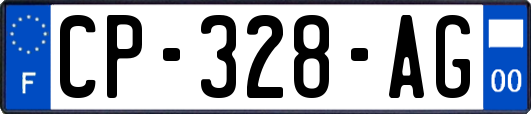 F
CP-328-AG
00